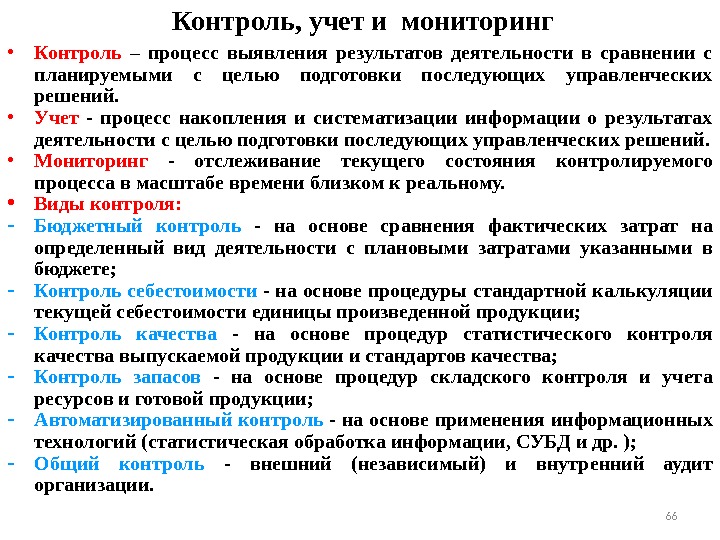 Контроль, учет и мониторинг

• Контроль – процесс выявления результатов деятельности в сравнении с планируемыми с целью подготовки последующих управленческих решений.
• Учет - процесс накопления и систематизации информации о результатах деятельности с целью подготовки последующих управленческих решений.
• Мониторинг - отслеживание текущего состояния контролируемого процесса в масштабе времени близком к реальному.
• Виды контроля:
- Бюджетный контроль - на основе сравнения фактических затрат на определенный вид деятельности с плановыми затратами указанными в бюджете;
- Контроль себестоимости - на основе процедуры стандартной калькуляции текущей себестоимости единицы произведенной продукции;
- Контроль качества - на основе процедур статистического контроля качества выпускаемой продукции и стандартов качества;
- Контроль запасов - на основе процедур складского контроля и учета ресурсов и готовой продукции;
- Автоматизированный контроль - на основе применения информационных технологий (статистическая обработка информации, СУБД и др. );
- Общий контроль - внешний (независимый) и внутренний аудит организации.

66